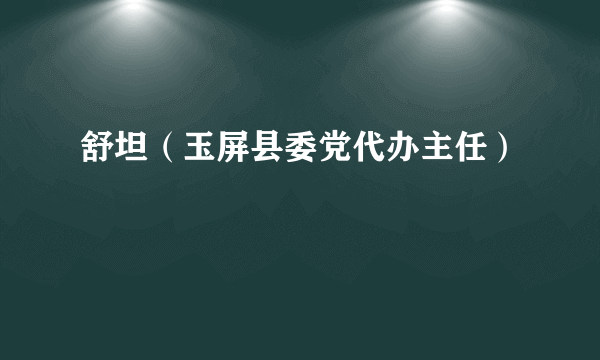 舒坦（玉屏县委党代办主任）